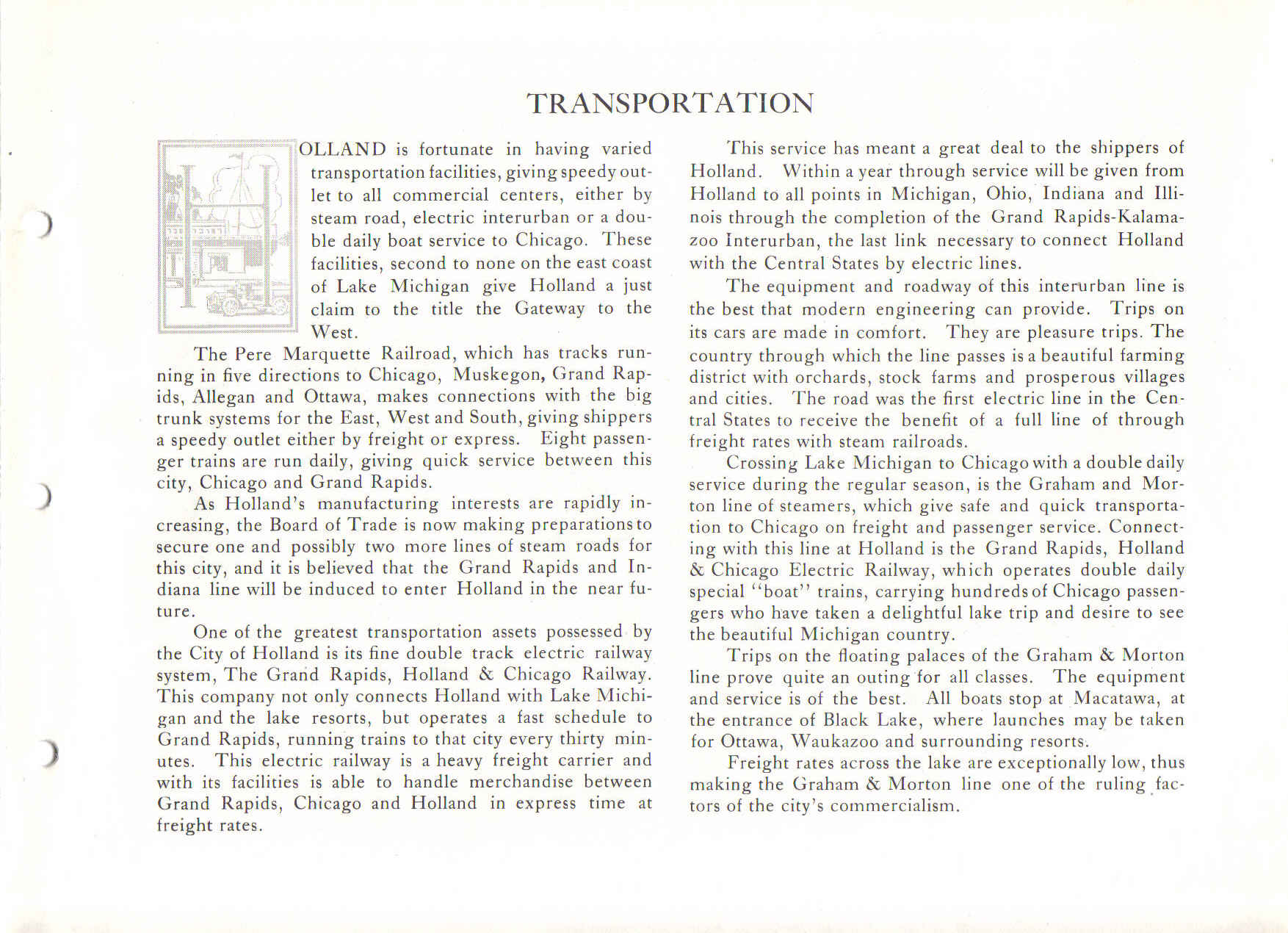 TRANSPORTATION

HOLLAND is fortunate in having varied transportation facilities, giving speedy outlet to all commercial centers, either by steam road, electric interurban or a double daily boat service to Chicago. These facilities, second to none on the east coast of Lake Michigan give Holland a just claim to the title the Gateway to the West.

The Pere Marquette Railroad, which has tracks running in five directions to Chicago, Muskegon, Grand Rapids, Allegan and Ottawa, makes connections with the big trunk systems for the East, West and South, giving shippers a speedy outlet either by freight or express. Eight passenger trains are run daily, giving quick service between this city, Chicago and Grand Rapids.

As Holland's manufacturing interests are rapidly increasing, the Board of Trade is now making preparations to secure one and possibly two more lines of steam roads for this city, and it is believed that the Grand Rapids and Indiana line will be induced to enter Holland in the near future.

One of the greatest transportation assets possessed by the City of Holland is its fine double track electric railway system, The Grand Rapids, Holland & Chicago Railway. This company not only connects Holland with Lake Michigan and the lake resorts, but operates a fast schedule to Grand Rapids, running trains to that city every thirty minutes. This electric railway is a heavy freight carrier and with its facilities is able to handle merchandise between Grand Rapids, Chicago and Holland in express time at freight rates.

This service has meant a great deal to the shippers of Holland. Within a year through service will be given from Holland to all points in Michigan, Ohio, Indiana and Illinois through the completion of the Grand Rapids-Kalamazoo Interurban, the last link necessary to connect Holland with the Central States by electric lines.

The equipment and roadway of this interurban line is the best that modern engineering can provide. Trips on its cars are made in comfort. They are pleasure trips. The country through which the line passes is a beautiful farming district with orchards, stock farms and prosperous villages and cities. The road was the first electric line in the Central States to receive the benefit of a full line of through freight rates with steam railroads.

Crossing Lake Michigan to Chicago with a double daily service during the regular season, is the Graham and Morton line of steamers, which give safe and quick transportation to Chicago on freight and passenger service. Connecting with this line at Holland is the Grand Rapids, Holland & Chicago Electric Railway, which operates double daily special "boat" trains, carrying hundreds of Chicago passengers who have taken a delightful lake trip and desire to see the beautiful Michigan country.

Trips on the floating palaces of the Graham & Morton line prove quite an outing for all classes. The equipment and service is of the best. All boats stop at Macatawa, at the entrance of Black Lake, where launches may be taken for Ottawa, Waukazoo and surrounding resorts.

Freight rates across the lake are exceptionally low, thus making the Graham & Morton line one of the ruling factors of the city's commercialism.